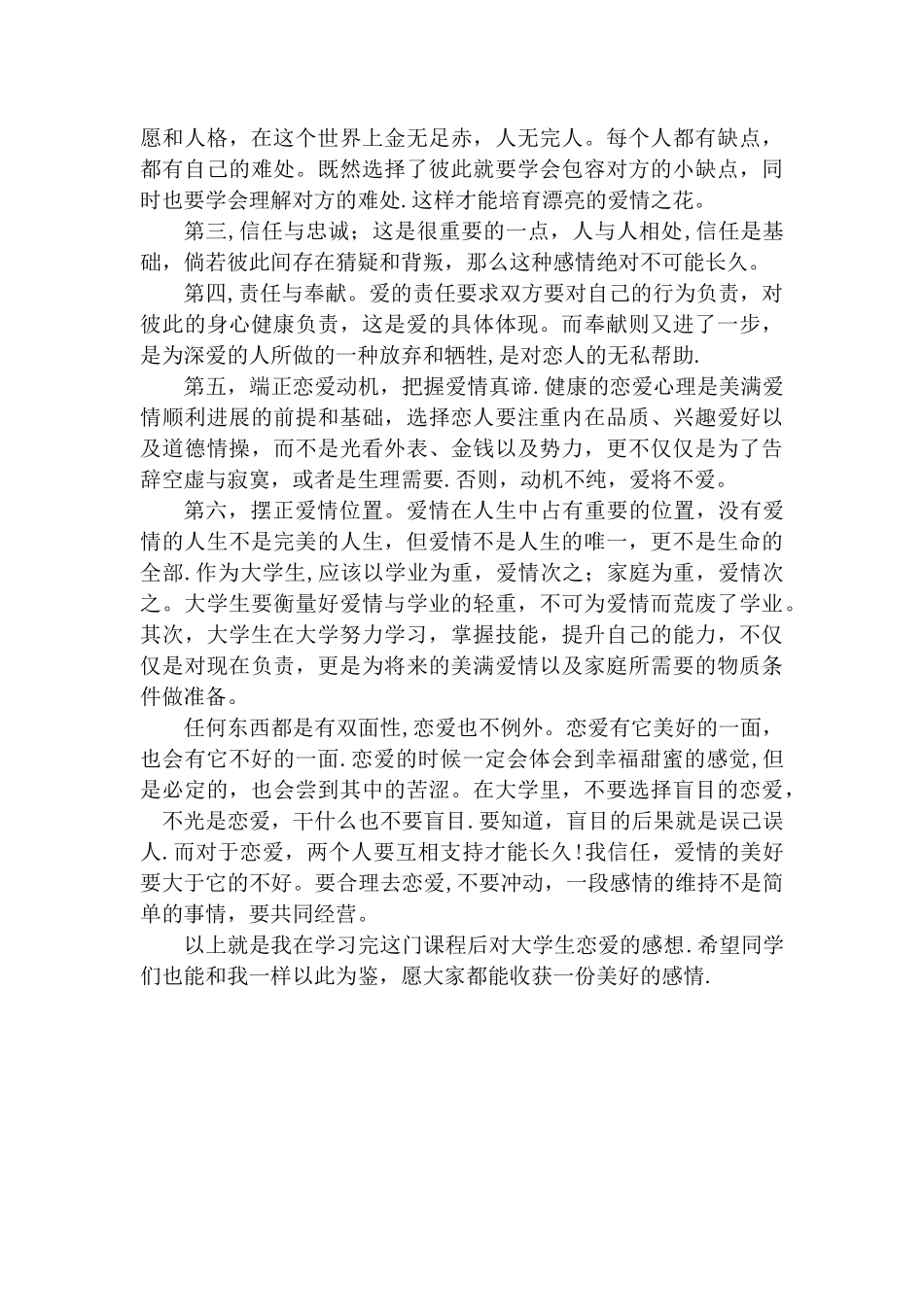 愿和人格，在这个世界上金无足赤，人无完人。每个人都有缺点，都有自己的难处。既然选择了彼此就要学会包容对方的小缺点，同时也要学会理解对方的难处.这样才能培育漂亮的爱情之花。

第三,信任与忠诚；这是很重要的一点，人与人相处,信任是基础，倘若彼此间存在猜疑和背叛，那么这种感情绝对不可能长久。

第四,责任与奉献。爱的责任要求双方要对自己的行为负责，对彼此的身心健康负责，这是爱的具体体现。而奉献则又进了一步，是为深爱的人所做的一种放弃和牺牲,是对恋人的无私帮助.

第五，端正恋爱动机，把握爱情真谛.健康的恋爱心理是美满爱情顺利进展的前提和基础，选择恋人要注重内在品质、兴趣爱好以及道德情操，而不是光看外表、金钱以及势力，更不仅仅是为了告辞空虚与寂寞，或者是生理需要.否则，动机不纯，爱将不爱。

第六，摆正爱情位置。爱情在人生中占有重要的位置，没有爱情的人生不是完美的人生，但爱情不是人生的唯一，更不是生命的全部.作为大学生,应该以学业为重，爱情次之；家庭为重，爱情次之。大学生要衡量好爱情与学业的轻重，不可为爱情而荒废了学业。其次，大学生在大学努力学习，掌握技能，提升自己的能力，不仅仅是对现在负责，更是为将来的美满爱情以及家庭所需要的物质条件做准备。

任何东西都是有双面性,恋爱也不例外。恋爱有它美好的一面，也会有它不好的一面.恋爱的时候一定会体会到幸福甜蜜的感觉,但是必定的，也会尝到其中的苦涩。在大学里，不要选择盲目的恋爱，不光是恋爱，干什么也不要盲目.要知道，盲目的后果就是误己误人.而对于恋爱，两个人要互相支持才能长久!我信任，爱情的美好要大于它的不好。要合理去恋爱,不要冲动，一段感情的维持不是简单的事情，要共同经营。

以上就是我在学习完这门课程后对大学生恋爱的感想.希望同学们也能和我一样以此为鉴，愿大家都能收获一份美好的感情.